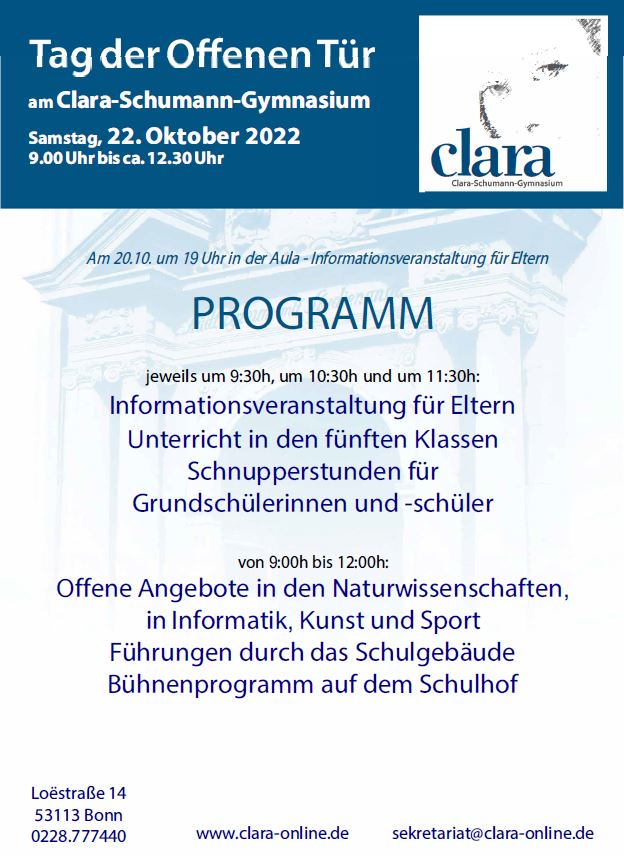 Tag der Offenen Tür
am Clara-Schumann-Gymnasium
Samstag, 22. Oktober 2022
9.00 Uhr bis ca. 12.30 Uhr

clara
Clara-Schumann-Gymnasium

Am 20.10. um 19 Uhr in der Aula - Informationsveranstaltung für Eltern

PROGRAMM

jeweils um 9:30h, um 10:30h und um 11:30h:
Informationsveranstaltung für Eltern
Unterricht in den fünften Klassen
Schnupperstunden für Grundschülerinnen und -schüler

von 9:00h bis 12:00h:
Offene Angebote in den Naturwissenschaften, in Informatik, Kunst und Sport
Führungen durch das Schulgebäude
Bühnenprogramm auf dem Schulhof

Loëstraße 14
53113 Bonn
0228.777440

www.clara-online.de

sekretariat@clara-online.de